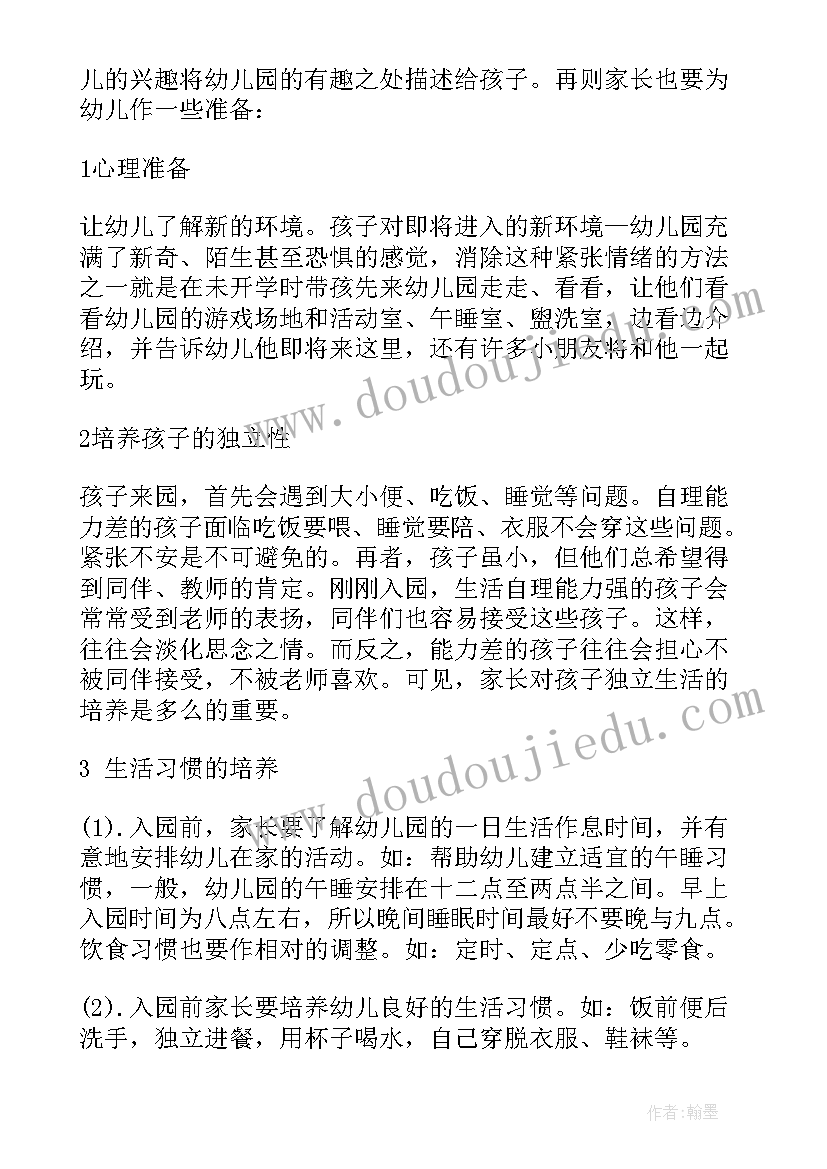 儿的兴趣将幼儿园的有趣之处描述给孩子。再则家长也要为幼儿作一些准备：

1心理准备

让幼儿了解新的环境。孩子对即将进入的新环境—幼儿园充满了新奇、陌生甚至恐惧的感觉，消除这种紧张情绪的方法之一就是在未开学时带孩先来幼儿园走走、看看，让他们看看幼儿园的游戏场地和活动室、午睡室、盥洗室，边看边介绍，并告诉幼儿他即将来这里，还有许多小朋友将和他一起玩。

2培养孩子的独立性

孩子来园，首先会遇到大小便、吃饭、睡觉等问题。自理能力差的孩子面临吃饭要喂、睡觉要陪、衣服不会穿这些问题。紧张不安是不可避免的。再者，孩子虽小，但他们总希望得到同伴、教师的肯定。刚刚入园，生活自理能力强的孩子会常常受到老师的表扬，同伴们也容易接受这些孩子。这样，往往会淡化思念之情。而反之，能力差的孩子往往会担心不被同伴接受，不被老师喜欢。可见，家长对孩子独立生活的培养是多么的重要。

3 生活习惯的培养

(1).入园前，家长要了解幼儿园的一日生活作息时间，并有意地安排幼儿在家的活动。如：帮助幼儿建立适宜的午睡习惯，一般，幼儿园的午睡安排在十二点至两点半之间。早上入园时间为八点左右，所以晚间睡眠时间最好不要晚与九点。饮食习惯也要作相对的调整。如：定时、定点、少吃零食。

(2).入园前家长要培养幼儿良好的生活习惯。如：饭前便后洗手，独立进餐，用杯子喝水，自己穿脱衣服、鞋袜等。

www.doudoujiedu.com

www.doudoujiedu.com

作者:翰墨